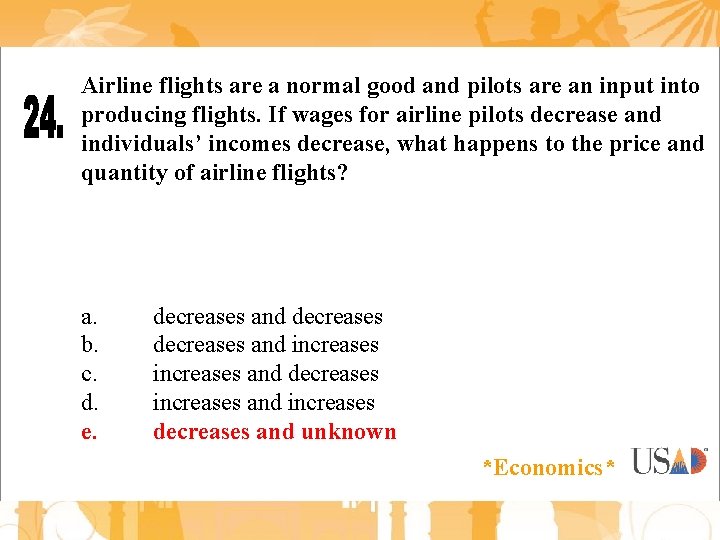 24.

Airline flights are a normal good and pilots are an input into producing flights. If wages for airline pilots decrease and individuals' incomes decrease, what happens to the price and quantity of airline flights?

a. decreases and decreases
b. decreases and increases
c. increases and decreases
d. increases and increases
e. decreases and unknown

*Economics*

USAD